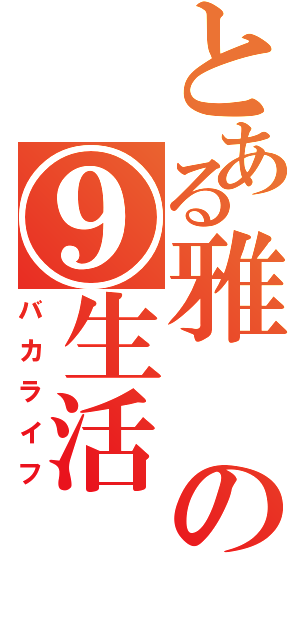 とある雅の⑨生活
バカライフ